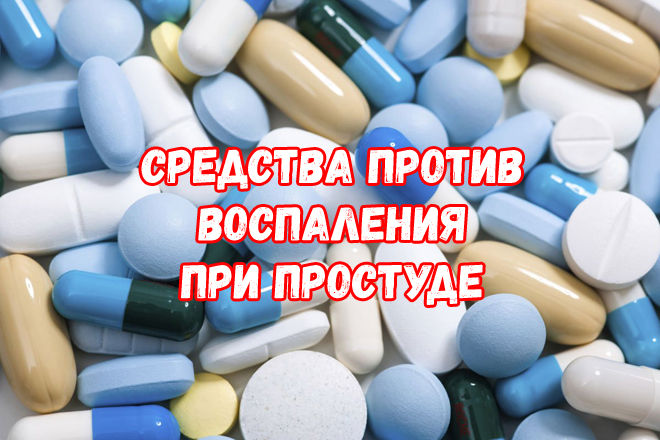 СРЕДСТВА ПРОТИВ ВОСПАЛЕНИЯ ПРИ ПРОСТУДЕ